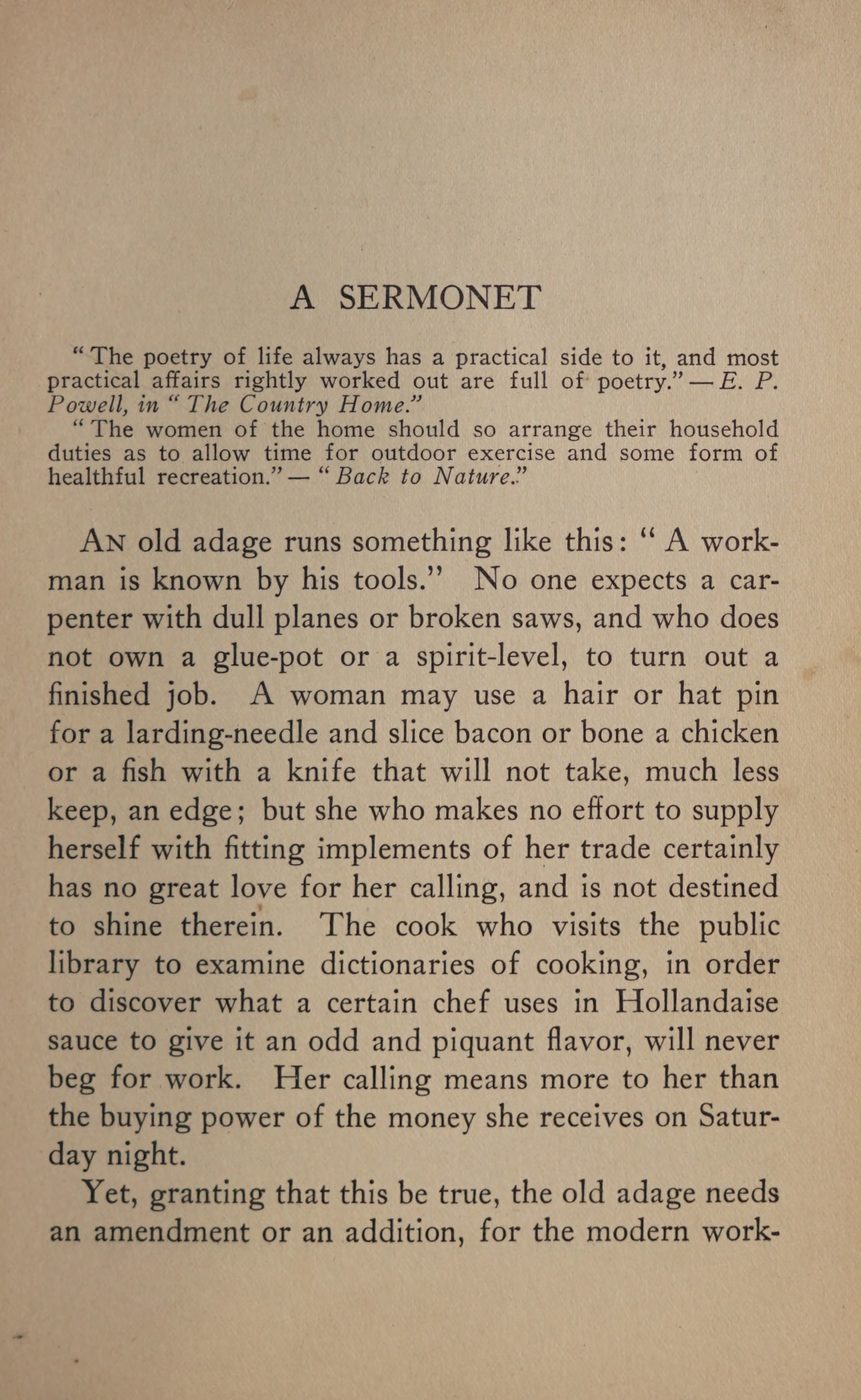 A SERMONET

"The poetry of life always has a practical side to it, and most practical affairs rightly worked out are full of poetry." — E. P. Powell, in "The Country Home."

"The women of the home should so arrange their household duties as to allow time for outdoor exercise and some form of healthful recreation." — "Back to Nature."

An old adage runs something like this: "A workman is known by his tools." No one expects a carpenter with dull planes or broken saws, and who does not own a glue-pot or a spirit-level, to turn out a finished job. A woman may use a hair or hat pin for a larding-needle and slice bacon or bone a chicken or a fish with a knife that will not take, much less keep, an edge; but she who makes no effort to supply herself with fitting implements of her trade certainly has no great love for her calling, and is not destined to shine therein. The cook who visits the public library to examine dictionaries of cooking, in order to discover what a certain chef uses in Hollandaise sauce to give it an odd and piquant flavor, will never beg for work. Her calling means more to her than the buying power of the money she receives on Saturday night.

Yet, granting that this be true, the old adage needs an amendment or an addition, for the modern work-